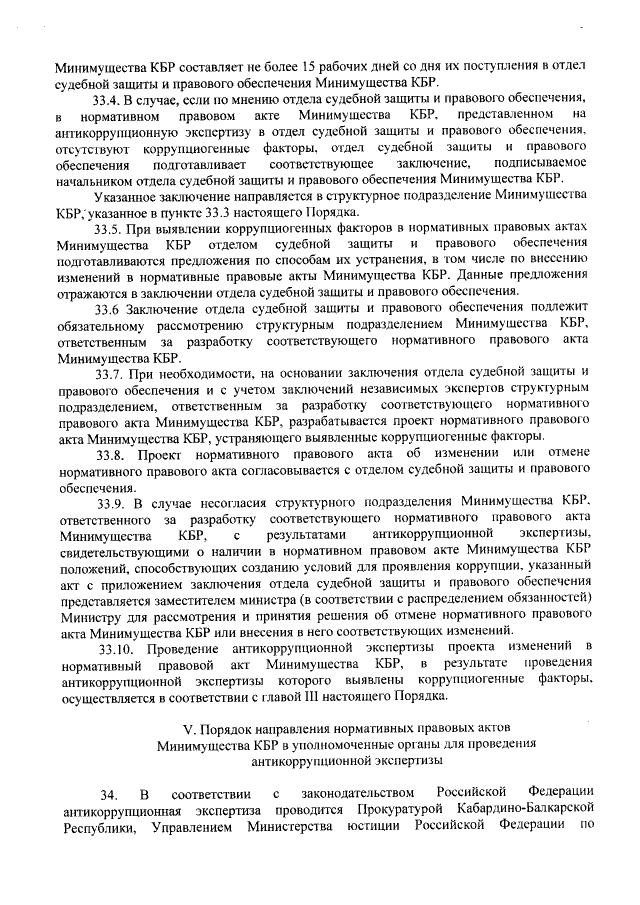 Минимущества КБР составляет не более 15 рабочих дней со дня их поступления в отдел судебной защиты и правового обеспечения Минимущества КБР.

33.4. В случае, если по мнению отдела судебной защиты и правового обеспечения, в нормативном правовом акте Минимущества КБР, представленном на антикоррупционную экспертизу в отдел судебной защиты и правового обеспечения, отсутствуют коррупциогенные факторы, отдел судебной защиты и правового обеспечения подготавливает соответствующее заключение, подписываемое начальником отдела судебной защиты и правового обеспечения Минимущества КБР.

Указанное заключение направляется в структурное подразделение Минимущества КБР, указанное в пункте 33.3 настоящего Порядка.

33.5. При выявлении коррупциогенных факторов в нормативных правовых актах Минимущества КБР отделом судебной защиты и правового обеспечения подготавливаются предложения по способам их устранения, в том числе по внесению изменений в нормативные правовые акты Минимущества КБР. Данные предложения отражаются в заключении отдела судебной защиты и правового обеспечения.

33.6 Заключение отдела судебной защиты и правового обеспечения подлежит обязательному рассмотрению структурным подразделением Минимущества КБР, ответственным за разработку соответствующего нормативного правового акта Минимущества КБР.

33.7. При необходимости, на основании заключения отдела судебной защиты и правового обеспечения и с учетом заключений независимых экспертов структурным подразделением, ответственным за разработку соответствующего нормативного правового акта Минимущества КБР, разрабатывается проект нормативного правового акта Минимущества КБР, устраняющего выявленные коррупциогенные факторы.

33.8. Проект нормативного правового акта об изменении или отмене нормативного правового акта согласовывается с отделом судебной защиты и правового обеспечения.

33.9. В случае несогласия структурного подразделения Минимущества КБР, ответственного за разработку соответствующего нормативного правового акта Минимущества КБР, с результатами антикоррупционной экспертизы, свидетельствующими о наличии в нормативном правовом акте Минимущества КБР положений, способствующих созданию условий для проявления коррупции, указанный акт с приложением заключения отдела судебной защиты и правового обеспечения представляется заместителем министра (в соответствии с распределением обязанностей) Министру для рассмотрения и принятия решения об отмене нормативного правового акта Минимущества КБР или внесения в него соответствующих изменений.

33.10. Проведение антикоррупционной экспертизы проекта изменений в нормативный правовой акт Минимущества КБР, в результате проведения антикоррупционной экспертизы которого выявлены коррупциогенные факторы, осуществляется в соответствии с главой III настоящего Порядка.

V. Порядок направления нормативных правовых актов Минимущества КБР в уполномоченные органы для проведения антикоррупционной экспертизы

34. В соответствии с законодательством Российской Федерации антикоррупционная экспертиза проводится Прокуратурой Кабардино-Балкарской Республики, Управлением Министерства юстиции Российской Федерации по